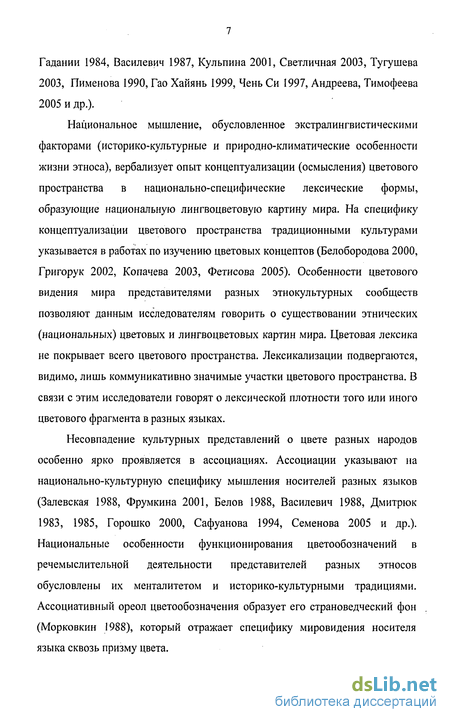 7

Гадании 1984, Василевич 1987, Кульпина 2001, Светличная 2003, Тугушева 2003, Пименова 1990, Гао Хайянь 1999, Чень Си 1997, Андреева, Тимофеева 2005 и др.).

Национальное мышление, обусловленное экстралингвистическими факторами (историко-культурные и природно-климатические особенности жизни этноса), вербализует опыт концептуализации (осмысления) цветового пространства в национально-специфические лексические формы, образующие национальную лингвоцветовую картину мира. На специфику концептуализации цветового пространства традиционными культурами указывается в работах по изучению цветовых концептов (Белобородова 2000, Григорук 2002, Копачева 2003, Фетисова 2005). Особенности цветового видения мира представителями разных этнокультурных сообществ позволяют данным исследователям говорить о существовании этнических (национальных) цветовых и лингвоцветовых картин мира. Цветовая лексика не покрывает всего цветового пространства. Лексикализации подвергаются, видимо, лишь коммуникативно значимые участки цветового пространства. В связи с этим исследователи говорят о лексической плотности того или иного цветового фрагмента в разных языках.

Несовпадение культурных представлений о цвете разных народов особенно ярко проявляется в ассоциациях. Ассоциации указывают на национально-культурную специфику мышления носителей разных языков (Залевская 1988, Фрумкина 2001, Белов 1988, Василевич 1988, Дмитрюк 1983, 1985, Горошко 2000, Сафуанова 1994, Семенова 2005 и др.). Национальные особенности функционирования цветообозначений в речемыслительной деятельности представителей разных этносов обусловлены их менталитетом и историко-культурными традициями. Ассоциативный ореол цветообозначения образует его страноведческий фон (Морковкин 1988), который отражает специфику мировидения носителя языка сквозь призму цвета.

dsLib.net
библиотека диссертаций